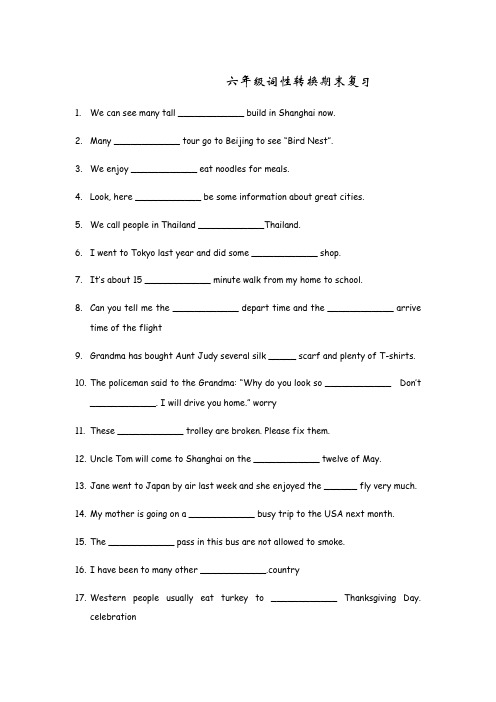 六年级词性转换期末复习

1. We can see many tall ____________ build in Shanghai now.

2. Many ____________ tour go to Beijing to see "Bird Nest".

3. We enjoy ____________ eat noodles for meals.

4. Look, here ____________ be some information about great cities.

5. We call people in Thailand ____________Thailand.

6. I went to Tokyo last year and did some ____________ shop.

7. It's about 15 ____________ minute walk from my home to school.

8. Can you tell me the ____________ depart time and the ____________ arrive time of the flight

9. Grandma has bought Aunt Judy several silk _____ scarf and plenty of T-shirts.

10. The policeman said to the Grandma: "Why do you look so ____________ Don't ____________. I will drive you home." worry

11. These ____________ trolley are broken. Please fix them.

12. Uncle Tom will come to Shanghai on the ____________ twelve of May.

13. Jane went to Japan by air last week and she enjoyed the ______ fly very much.

14. My mother is going on a ____________ busy trip to the USA next month.

15. The ____________ pass in this bus are not allowed to smoke.

16. I have been to many other ____________.country

17. Western people usually eat turkey to ____________ Thanksgiving Day. celebration